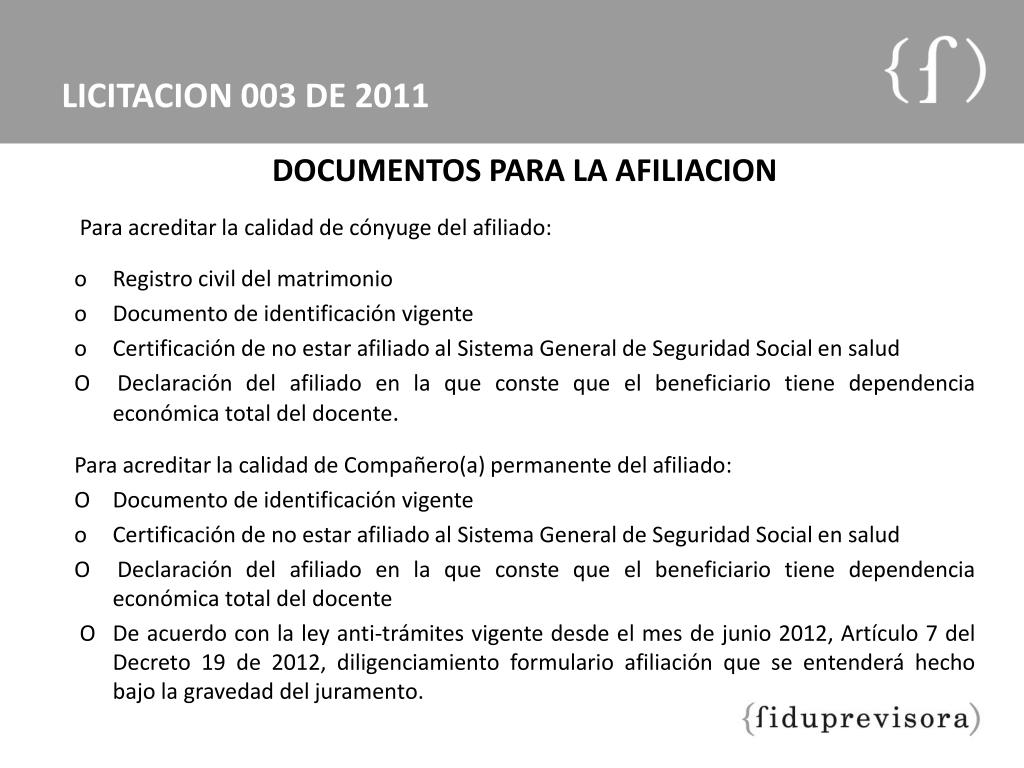 LICITACION 003 DE 2011

{f)

DOCUMENTOS PARA LA AFILIACION

Para acreditar la calidad de cónyuge del afiliado:

o Registro civil del matrimonio
o Documento de identificación vigente
o Certificación de no estar afiliado al Sistema General de Seguridad Social en salud
O Declaración del afiliado en la que conste que el beneficiario tiene dependencia económica total del docente.

Para acreditar la calidad de Compañero(a) permanente del afiliado:
O Documento de identificación vigente
o Certificación de no estar afiliado al Sistema General de Seguridad Social en salud
O Declaración del afiliado en la que conste que el beneficiario tiene dependencia económica total del docente
O De acuerdo con la ley anti-trámites vigente desde el mes de junio 2012, Artículo 7 del Decreto 19 de 2012, diligenciamiento formulario afiliación que se entenderá hecho bajo la gravedad del juramento.

{fiduprevisora)